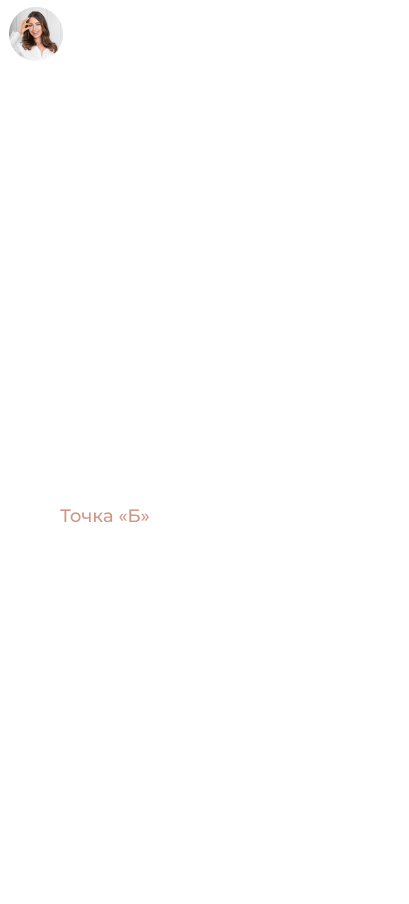 Точка «Б»